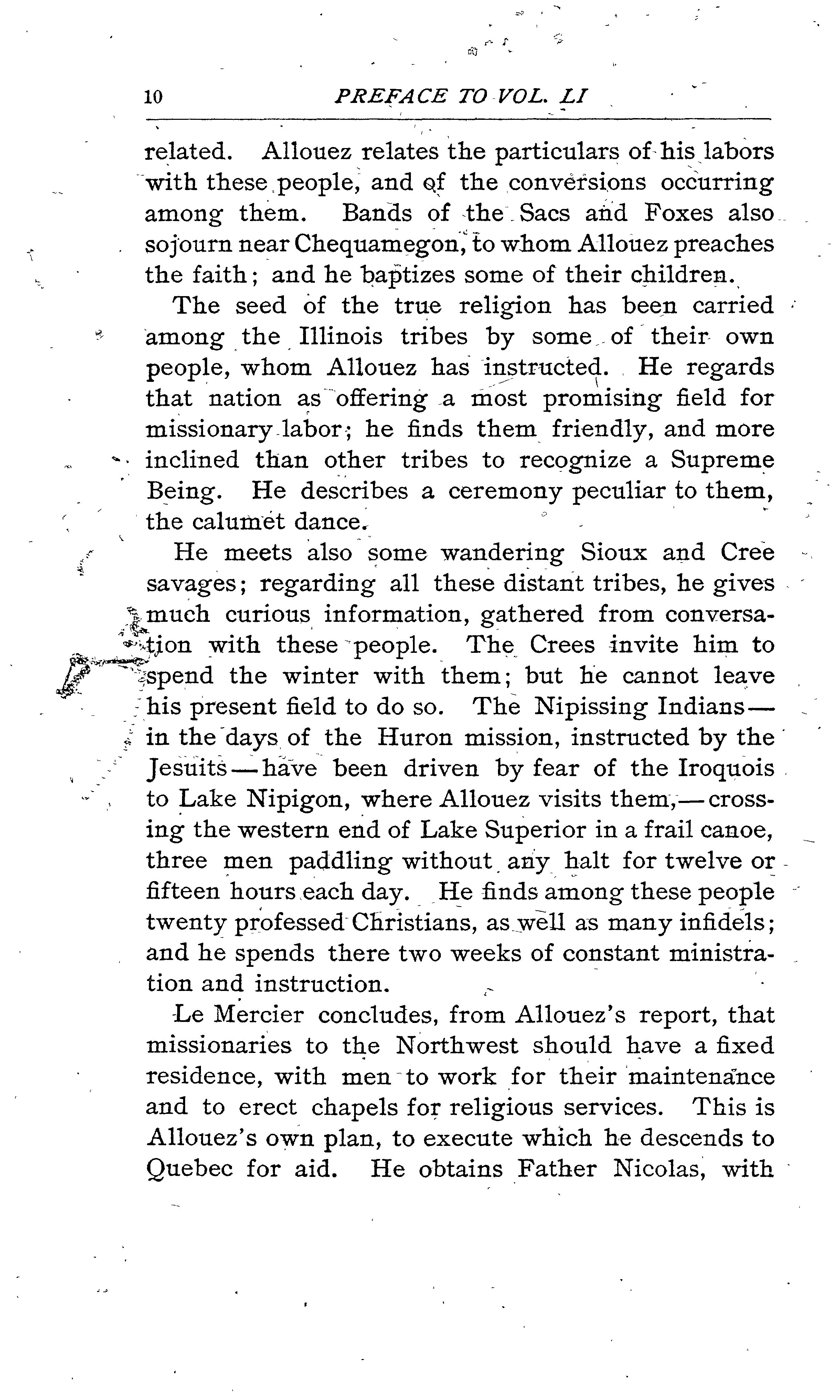 10 PREFACE TO VOL. LI

related. Allouez relates the particulars of his labors with these people, and of the conversions occurring among them. Bands of the Sacs and Foxes also sojourn near Chequamegon, to whom Allouez preaches the faith; and he baptizes some of their children.

The seed of the true religion has been carried among the Illinois tribes by some of their own people, whom Allouez has instructed. He regards that nation as offering a most promising field for missionary labor; he finds them friendly, and more inclined than other tribes to recognize a Supreme Being. He describes a ceremony peculiar to them, the calumet dance.

He meets also some wandering Sioux and Cree savages; regarding all these distant tribes, he gives much curious information, gathered from conversation with these people. The Crees invite him to spend the winter with them; but he cannot leave his present field to do so. The Nipissing Indians—in the days of the Huron mission, instructed by the Jesuits—have been driven by fear of the Iroquois to Lake Nipigon, where Allouez visits them,—crossing the western end of Lake Superior in a frail canoe, three men paddling without any halt for twelve or fifteen hours each day. He finds among these people twenty professed Christians, as well as many infidels; and he spends there two weeks of constant ministration and instruction.

Le Mercier concludes, from Allouez's report, that missionaries to the Northwest should have a fixed residence, with men to work for their maintenance and to erect chapels for religious services. This is Allouez's own plan, to execute which he descends to Quebec for aid. He obtains Father Nicolas, with